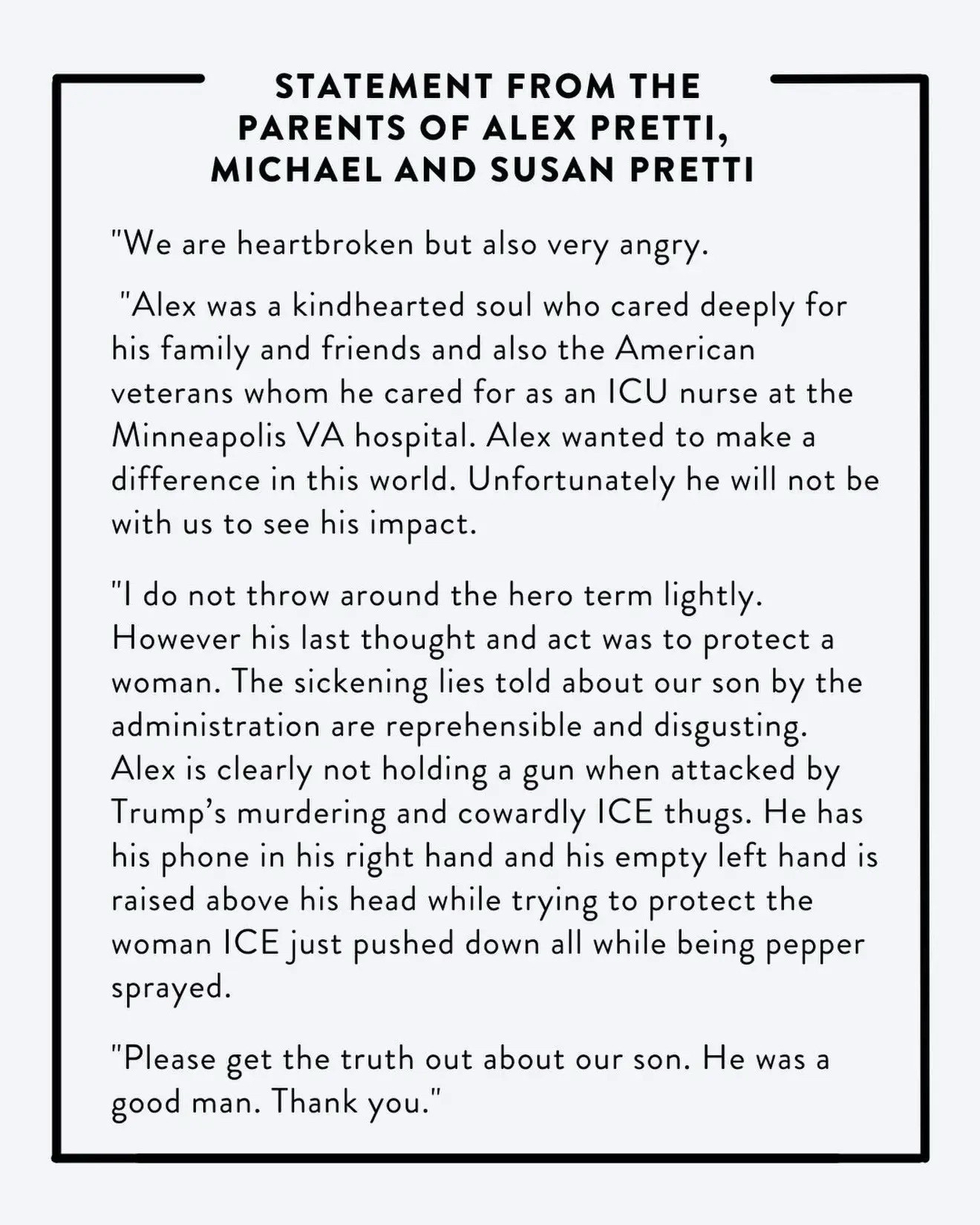 STATEMENT FROM THE
PARENTS OF ALEX PRETTI,
MICHAEL AND SUSAN PRETTI

"We are heartbroken but also very angry.

"Alex was a kindhearted soul who cared deeply for his family and friends and also the American veterans whom he cared for as an ICU nurse at the Minneapolis VA hospital. Alex wanted to make a difference in this world. Unfortunately he will not be with us to see his impact.

"I do not throw around the hero term lightly. However his last thought and act was to protect a woman. The sickening lies told about our son by the administration are reprehensible and disgusting. Alex is clearly not holding a gun when attacked by Trump's murdering and cowardly ICE thugs. He has his phone in his right hand and his empty left hand is raised above his head while trying to protect the woman ICE just pushed down all while being pepper sprayed.

"Please get the truth out about our son. He was a good man. Thank you."